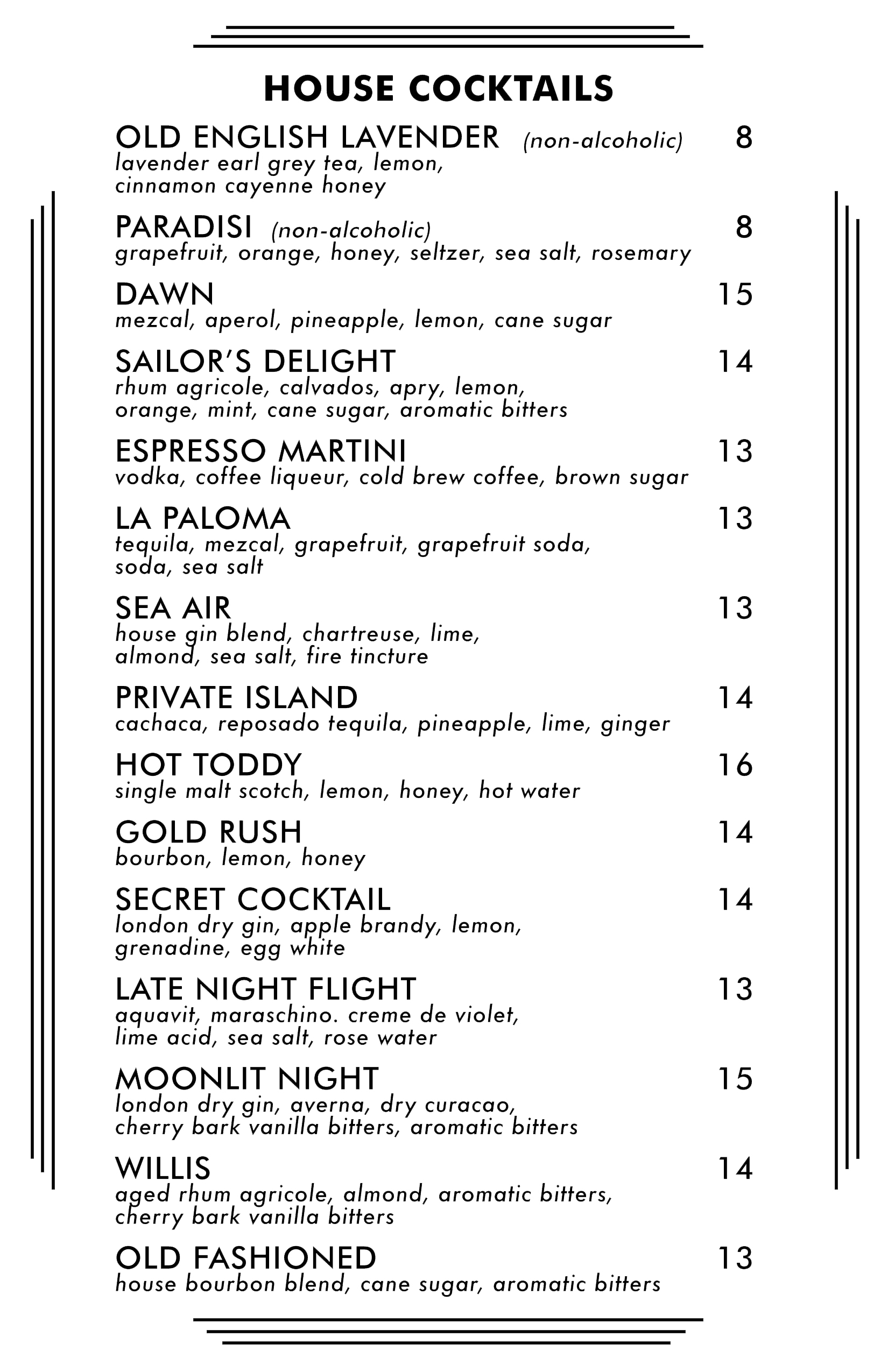 HOUSE COCKTAILS

OLD ENGLISH LAVENDER (non-alcoholic) 8
lavender earl grey tea, lemon, cinnamon cayenne honey

PARADISI (non-alcoholic) 8
grapefruit, orange, honey, seltzer, sea salt, rosemary

DAWN 15
mezcal, aperol, pineapple, lemon, cane sugar

SAILOR'S DELIGHT 14
rhum agricole, calvados, apry, lemon, orange, mint, cane sugar, aromatic bitters

ESPRESSO MARTINI 13
vodka, coffee liqueur, cold brew coffee, brown sugar

LA PALOMA 13
tequila, mezcal, grapefruit, grapefruit soda, soda, sea salt

SEA AIR 13
house gin blend, chartreuse, lime, almond, sea salt, fire tincture

PRIVATE ISLAND 14
cachaca, reposado tequila, pineapple, lime, ginger

HOT TODDY 16
single malt scotch, lemon, honey, hot water

GOLD RUSH 14
bourbon, lemon, honey

SECRET COCKTAIL 14
london dry gin, apple brandy, lemon, grenadine, egg white

LATE NIGHT FLIGHT 13
aquavit, maraschino. creme de violet, lime acid, sea salt, rose water

MOONLIT NIGHT 15
london dry gin, averna, dry curacao, cherry bark vanilla bitters, aromatic bitters

WILLIS 14
aged rhum agricole, almond, aromatic bitters, cherry bark vanilla bitters

OLD FASHIONED 13
house bourbon blend, cane sugar, aromatic bitters